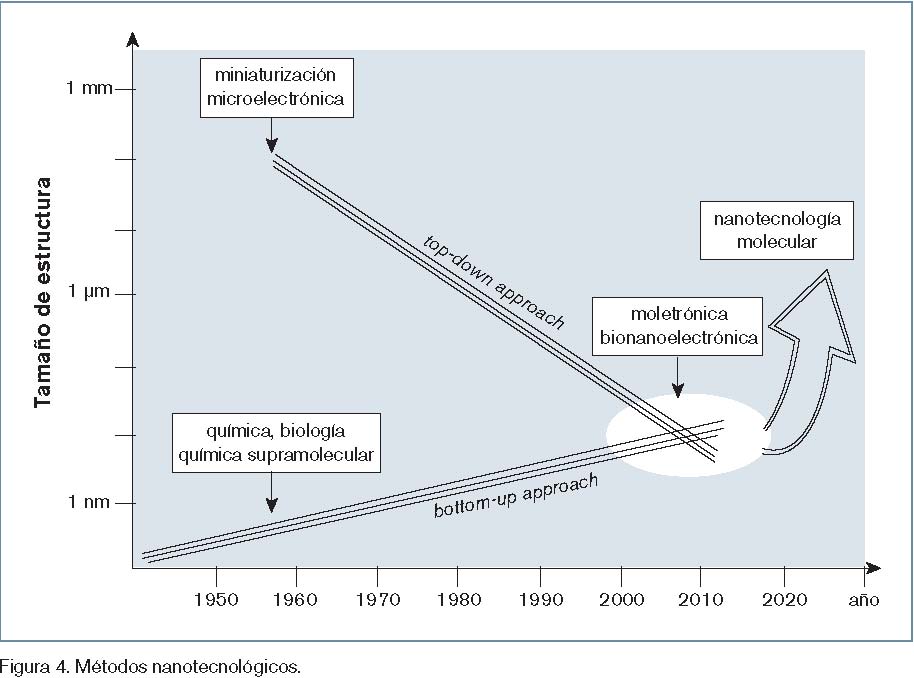 Tamaño de estructura

1 mm
1 µm
1 nm

miniaturización microelectrónica

top-down approach

nanotecnología molecular

moletrónica bionanoelectrónica

química, biología química supramolecular

bottom-up approach

1950 1960 1970 1980 1990 2000 2010 2020 año

Figura 4. Métodos nanotecnológicos.